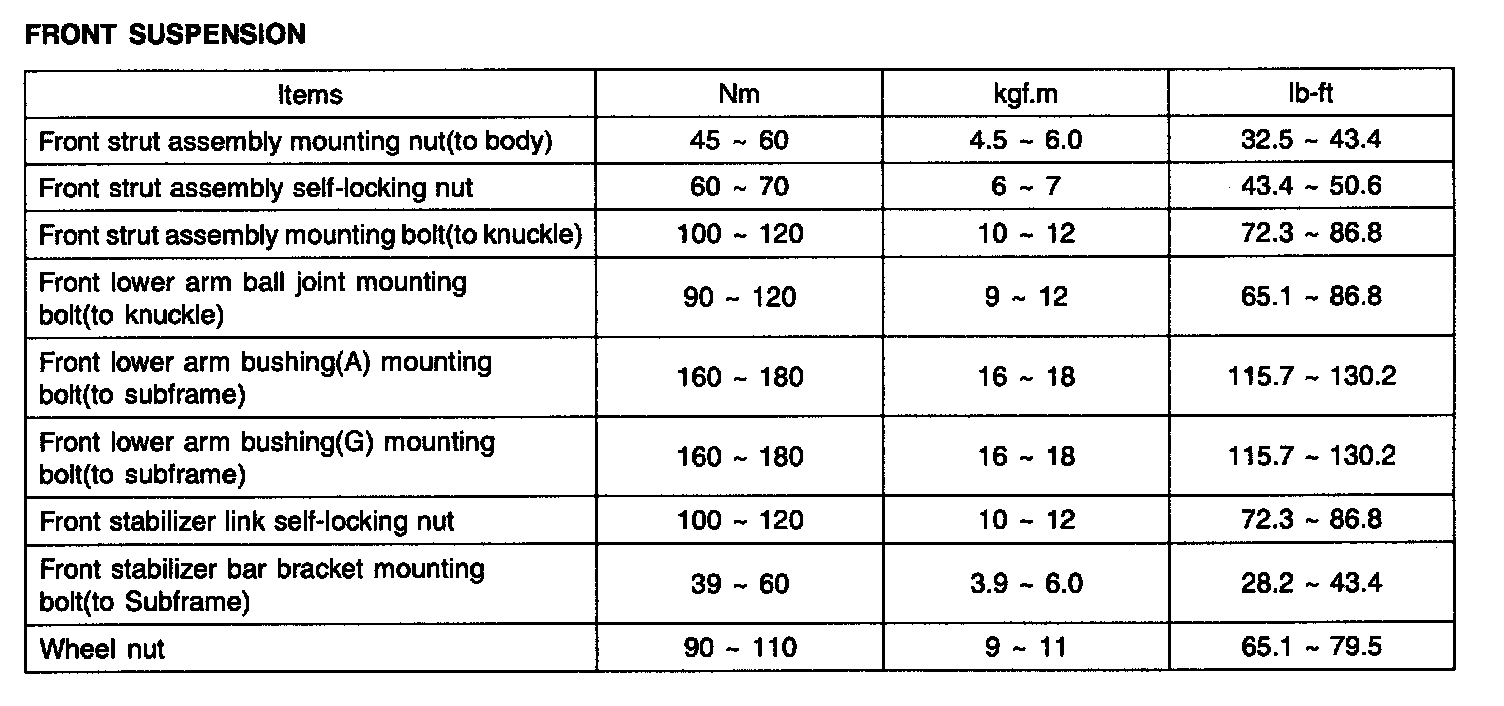 FRONT SUSPENSION

| Items | Nm | kgf.m | lb-ft |
|---|---|---|---|
| Front strut assembly mounting nut(to body) | 45 ~ 60 | 4.5 ~ 6.0 | 32.5 ~ 43.4 |
| Front strut assembly self-locking nut | 60 ~ 70 | 6 ~ 7 | 43.4 ~ 50.6 |
| Front strut assembly mounting bolt(to knuckle) | 100 ~ 120 | 10 ~ 12 | 72.3 ~ 86.8 |
| Front lower arm ball joint mounting bolt(to knuckle) | 90 ~ 120 | 9 ~ 12 | 65.1 ~ 86.8 |
| Front lower arm bushing(A) mounting bolt(to subframe) | 160 ~ 180 | 16 ~ 18 | 115.7 ~ 130.2 |
| Front lower arm bushing(G) mounting bolt(to subframe) | 160 ~ 180 | 16 ~ 18 | 115.7 ~ 130.2 |
| Front stabilizer link self-locking nut | 100 ~ 120 | 10 ~ 12 | 72.3 ~ 86.8 |
| Front stabilizer bar bracket mounting bolt(to Subframe) | 39 ~ 60 | 3.9 ~ 6.0 | 28.2 ~ 43.4 |
| Wheel nut | 90 ~ 110 | 9 ~ 11 | 65.1 ~ 79.5 |